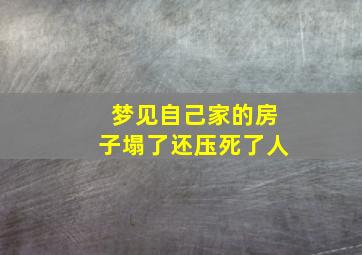 梦见自己家的房子塌了还压死了人